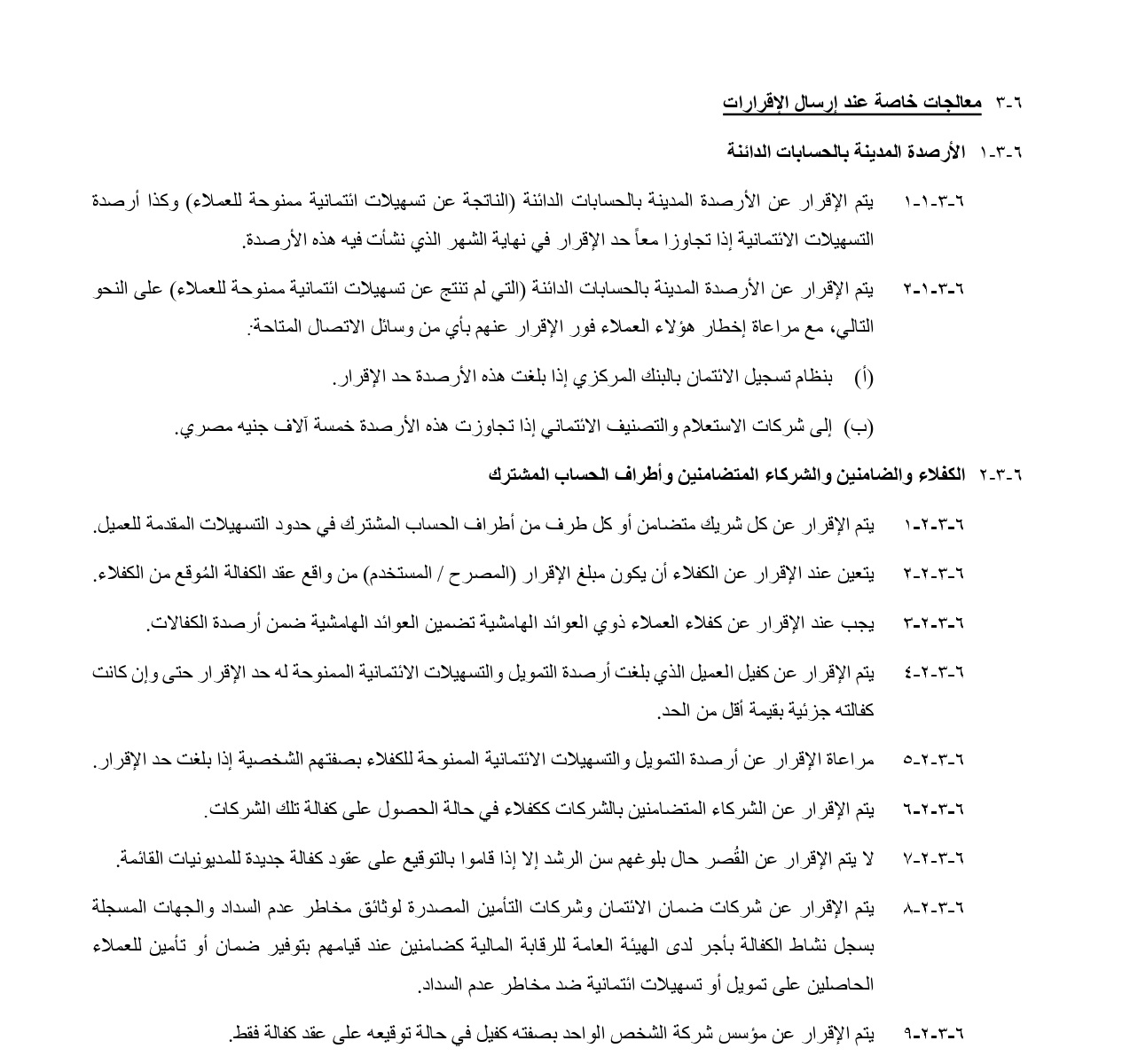 ٦-٣ معالجات خاصة عند إرسال الإقرارات

٦-٣-١ الأرصدة المدينة بالحسابات الدائنة

٦-٣-١-١ يتم الإقرار عن الأرصدة المدينة بالحسابات الدائنة (الناتجة عن تسهيلات ائتمانية ممنوحة للعملاء) وكذا أرصدة التسهيلات الائتمانية إذا تجاوزا معاً حد الإقرار في نهاية الشهر الذي نشأت فيه هذه الأرصدة.

٦-٣-١-٢ يتم الإقرار عن الأرصدة المدينة بالحسابات الدائنة (التي لم تنتج عن تسهيلات ائتمانية ممنوحة للعملاء) على النحو التالي، مع مراعاة إخطار هؤلاء العملاء فور الإقرار عنهم بأي من وسائل الاتصال المتاحة:

(أ) بنظام تسجيل الائتمان بالبنك المركزي إذا بلغت هذه الأرصدة حد الإقرار.

(ب) إلى شركات الاستعلام والتصنيف الائتماني إذا تجاوزت هذه الأرصدة خمسة آلاف جنيه مصري.

٦-٣-٢ الكفلاء والضامنين والشركاء المتضامنين وأطراف الحساب المشترك

٦-٣-٢-١ يتم الإقرار عن كل شريك متضامن أو كل طرف من أطراف الحساب المشترك في حدود التسهيلات المقدمة للعميل.

٦-٣-٢-٢ يتعين عند الإقرار عن الكفلاء أن يكون مبلغ الإقرار (المصرح / المستخدم) من واقع عقد الكفالة المُوقع من الكفلاء.

٦-٣-٢-٣ يجب عند الإقرار عن كفلاء العملاء ذوي العوائد الهامشية تضمين العوائد الهامشية ضمن أرصدة الكفالات.

٦-٣-٢-٤ يتم الإقرار عن كفيل العميل الذي بلغت أرصدة التمويل والتسهيلات الائتمانية الممنوحة له حد الإقرار حتى وإن كانت كفالته جزئية بقيمة أقل من الحد.

٦-٣-٢-٥ مراعاة الإقرار عن أرصدة التمويل والتسهيلات الائتمانية الممنوحة للكفلاء بصفتهم الشخصية إذا بلغت حد الإقرار.

٦-٣-٢-٦ يتم الإقرار عن الشركاء المتضامنين بالشركات ككفلاء في حالة الحصول على كفالة تلك الشركات.

٦-٣-٢-٧ لا يتم الإقرار عن القُصر حال بلوغهم سن الرشد إلا إذا قاموا بالتوقيع على عقود كفالة جديدة للمديونيات القائمة.

٦-٣-٢-٨ يتم الإقرار عن شركات ضمان الائتمان وشركات التأمين المصدرة لوثائق مخاطر عدم السداد والجهات المسجلة بسجل نشاط الكفالة بأجر لدى الهيئة العامة للرقابة المالية كضامنين عند قيامهم بتوفير ضمان أو تأمين للعملاء الحاصلين على تمويل أو تسهيلات ائتمانية ضد مخاطر عدم السداد.

٦-٣-٢-٩ يتم الإقرار عن مؤسس شركة الشخص الواحد بصفته كفيل في حالة توقيعه على عقد كفالة فقط.